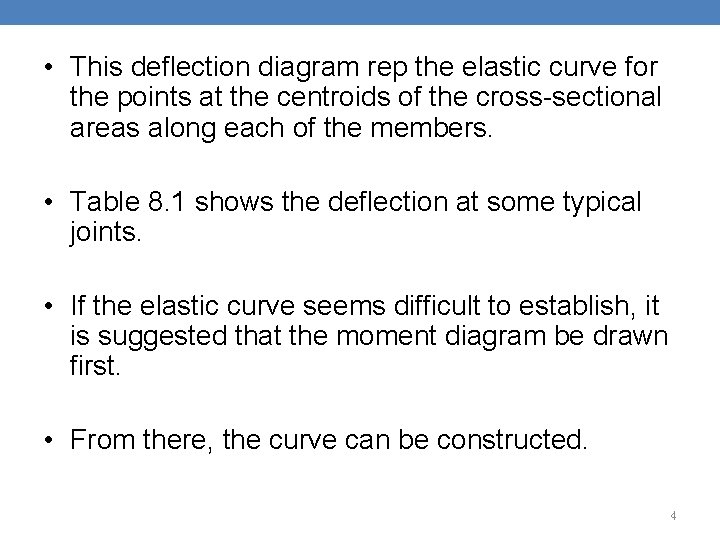 • This deflection diagram rep the elastic curve for the points at the centroids of the cross-sectional areas along each of the members.

• Table 8.1 shows the deflection at some typical joints.

• If the elastic curve seems difficult to establish, it is suggested that the moment diagram be drawn first.

• From there, the curve can be constructed.

4